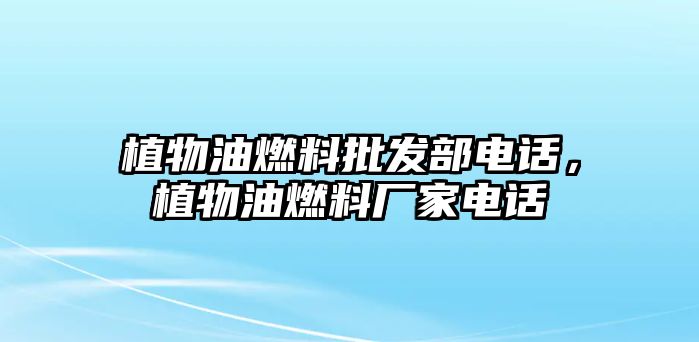 植物油燃料批发部电话，植物油燃料厂家电话